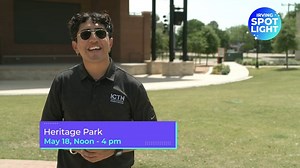 IRVING
SPOT
LIGHT

ICTN

Heritage Park
May 18, Noon - 4 pm